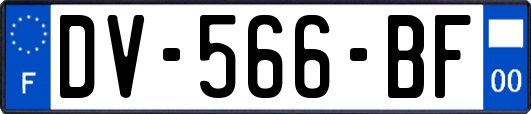 F
DV-566-BF
00